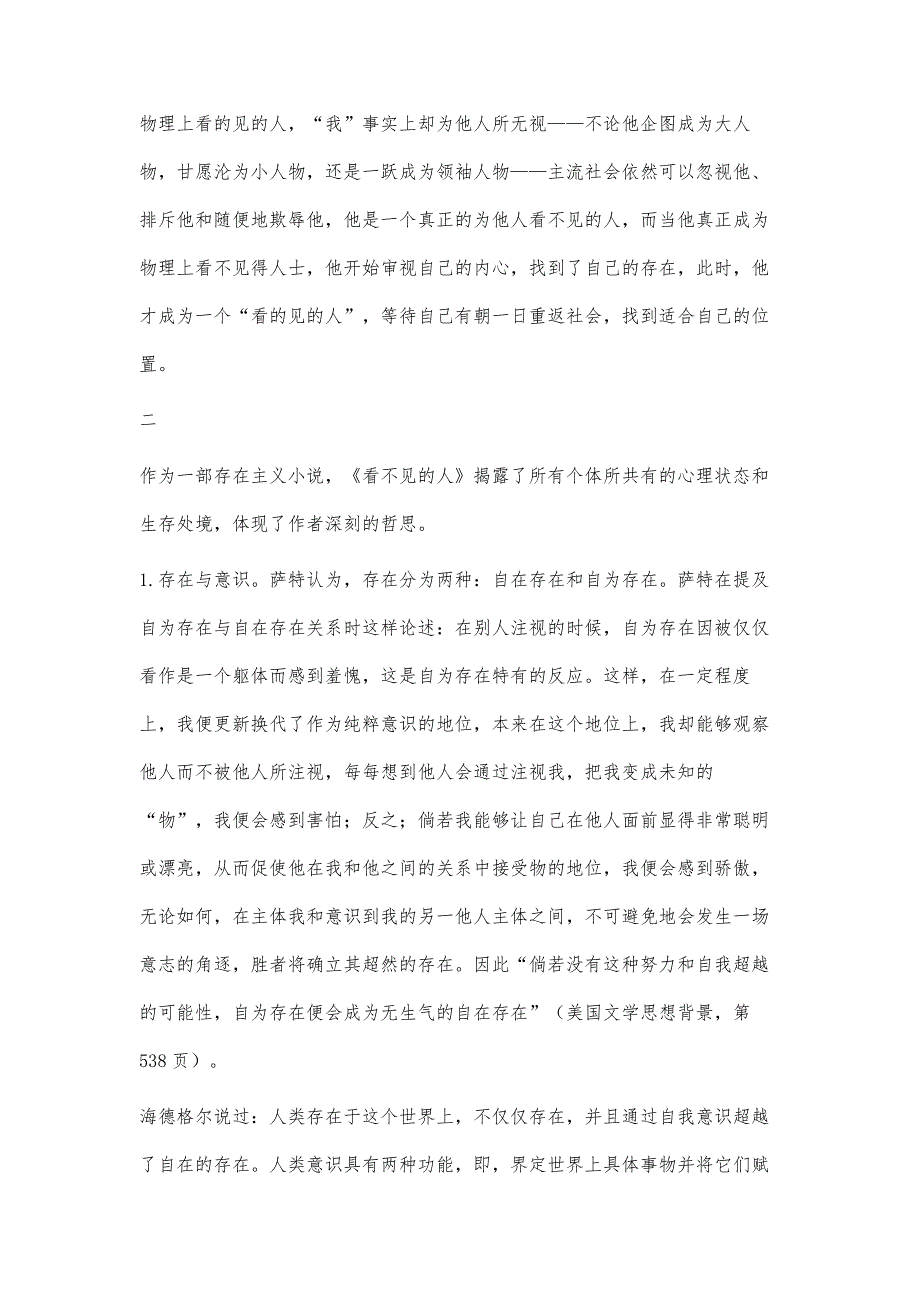 物理上看的见的人，“我”事实上却为他人所无视——不论他企图成为大人物，甘愿沦为小人物，还是一跃成为领袖人物——主流社会依然可以忽视他、排斥他和随便地欺辱他，他是一个真正的为他人看不见的人，而当他真正成为物理上看不见得人士，他开始审视自己的内心，找到了自己的存在，此时，他才成为一个“看的见的人”，等待自己有朝一日重返社会，找到适合自己的位置。

二

作为一部存在主义小说，《看不见的人》揭露了所有个体所共有的心理状态和生存处境，体现了作者深刻的哲思。

1.存在与意识。萨特认为，存在分为两种：自在存在和自为存在。萨特在提及自为存在与自在存在关系时这样论述：在别人注视的时候，自为存在因被仅仅看作是一个躯体而感到羞愧，这是自为存在特有的反应。这样，在一定程度上，我便更新换代了作为纯粹意识的地位，本来在这个地位上，我却能够观察他人而不被他人所注视，每每想到他人会通过注视我，把我变成未知的“物”，我便会感到害怕；反之；倘若我能够让自己在他人面前显得非常聪明或漂亮，从而促使他在我和他之间的关系中接受物的地位，我便会感到骄傲，无论如何，在主体我和意识到我的另一他人主体之间，不可避免地会发生一场意志的角逐，胜者将确立其超然的存在。因此“倘若没有这种努力和自我超越的可能性，自为存在便会成为无生气的自在存在”（美国文学思想背景，第538页）。

海德格尔说过：人类存在于这个世界上，不仅仅存在，并且通过自我意识超越了自在的存在。人类意识具有两种功能，即，界定世界上具体事物并将它们赋